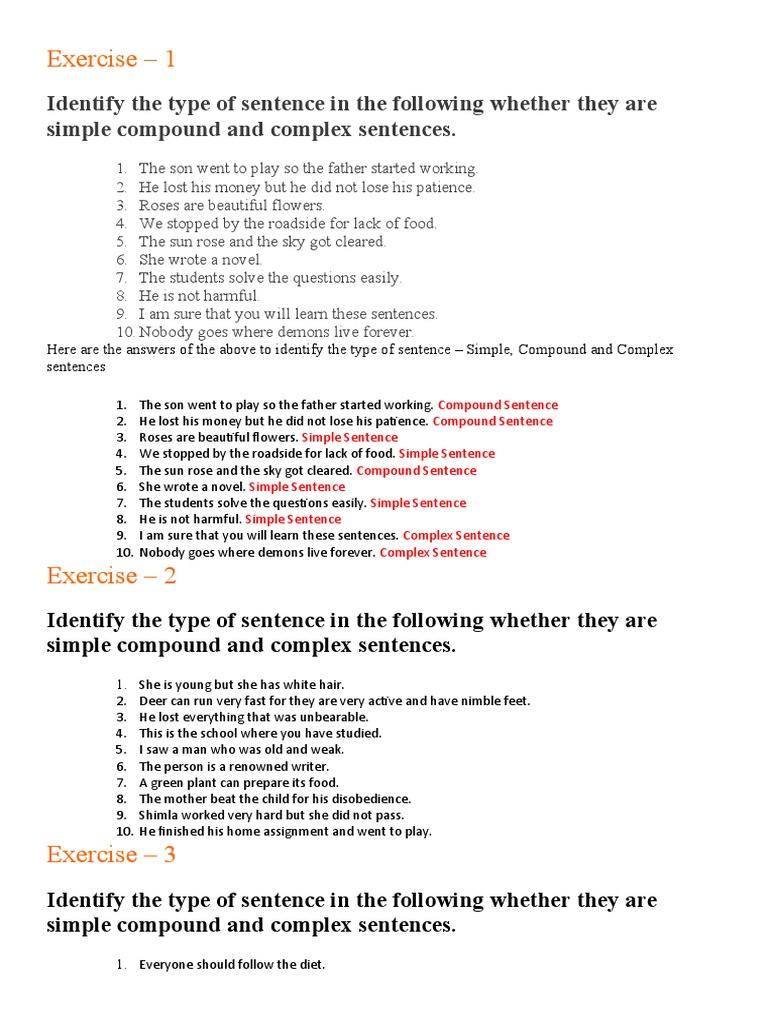 Exercise – 1

Identify the type of sentence in the following whether they are simple compound and complex sentences.

1. The son went to play so the father started working.
2. He lost his money but he did not lose his patience.
3. Roses are beautiful flowers.
4. We stopped by the roadside for lack of food.
5. The sun rose and the sky got cleared.
6. She wrote a novel.
7. The students solve the questions easily.
8. He is not harmful.
9. I am sure that you will learn these sentences.
10. Nobody goes where demons live forever.

Here are the answers of the above to identify the type of sentence – Simple, Compound and Complex sentences

1. The son went to play so the father started working. Compound Sentence
2. He lost his money but he did not lose his patience. Compound Sentence
3. Roses are beautiful flowers. Simple Sentence
4. We stopped by the roadside for lack of food. Simple Sentence
5. The sun rose and the sky got cleared. Compound Sentence
6. She wrote a novel. Simple Sentence
7. The students solve the questions easily. Simple Sentence
8. He is not harmful. Simple Sentence
9. I am sure that you will learn these sentences. Complex Sentence
10. Nobody goes where demons live forever. Complex Sentence

Exercise – 2

Identify the type of sentence in the following whether they are simple compound and complex sentences.

1. She is young but she has white hair.
2. Deer can run very fast for they are very active and have nimble feet.
3. He lost everything that was unbearable.
4. This is the school where you have studied.
5. I saw a man who was old and weak.
6. The person is a renowned writer.
7. A green plant can prepare its food.
8. The mother beat the child for his disobedience.
9. Shimla worked very hard but she did not pass.
10. He finished his home assignment and went to play.

Exercise – 3

Identify the type of sentence in the following whether they are simple compound and complex sentences.

1. Everyone should follow the diet.